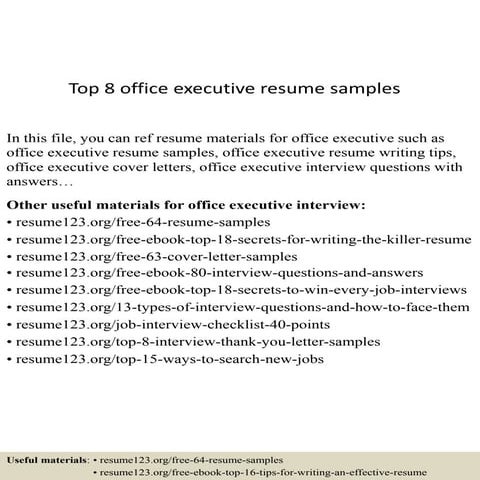 Top 8 office executive resume samples

In this file, you can ref resume materials for office executive such as office executive resume samples, office executive resume writing tips, office executive cover letters, office executive interview questions with answers…

Other useful materials for office executive interview:
• resume123.org/free-64-resume-samples
• resume123.org/free-ebook-top-18-secrets-for-writing-the-killer-resume
• resume123.org/free-63-cover-letter-samples
• resume123.org/free-ebook-80-interview-questions-and-answers
• resume123.org/free-ebook-top-18-secrets-to-win-every-job-interviews
• resume123.org/13-types-of-interview-questions-and-how-to-face-them
• resume123.org/job-interview-checklist-40-points
• resume123.org/top-8-interview-thank-you-letter-samples
• resume123.org/top-15-ways-to-search-new-jobs

Useful materials: • resume123.org/free-64-resume-samples
• resume123.org/free-ebook-top-16-tips-for-writing-an-effective-resume